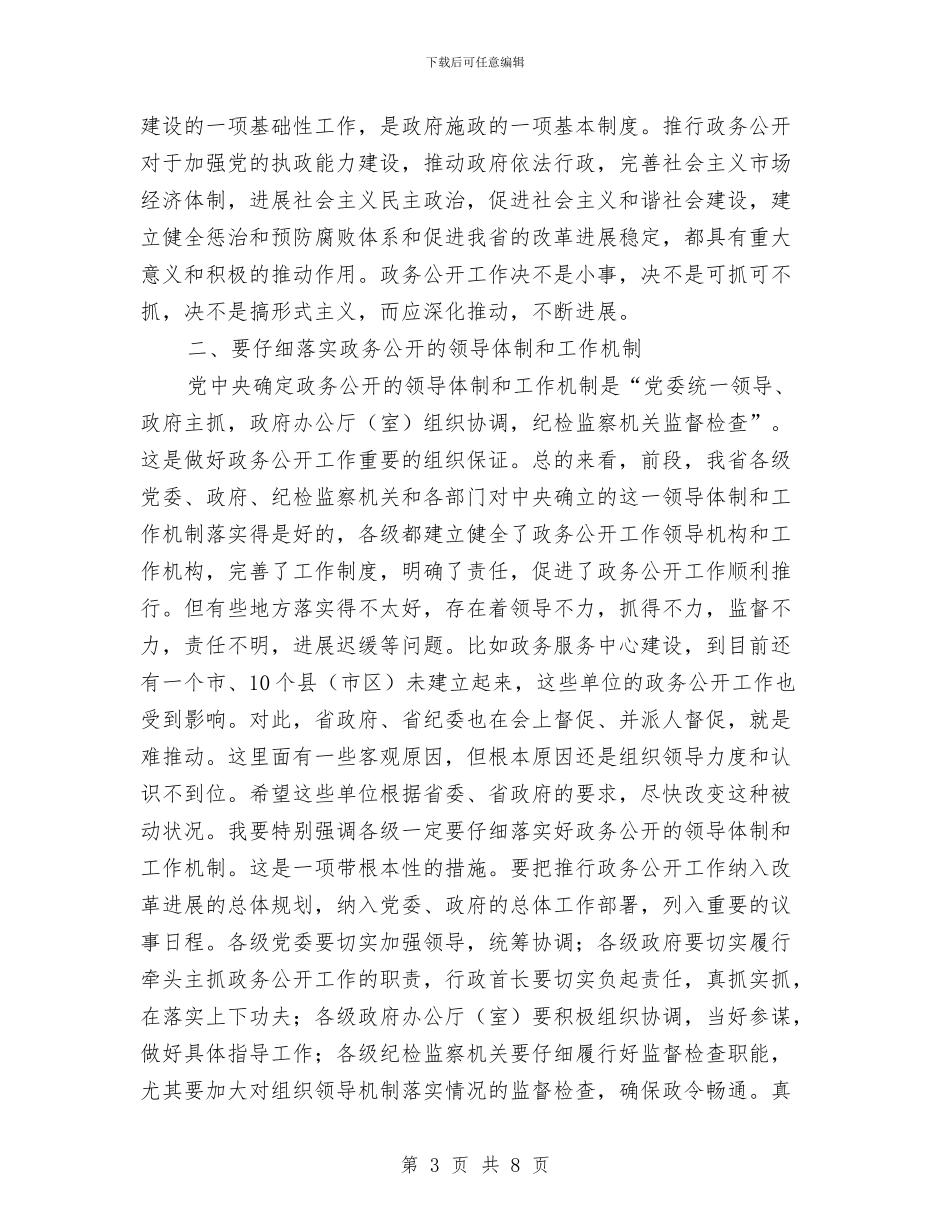 下载后可任意编辑

建设的一项基础性工作，是政府施政的一项基本制度。推行政务公开对于加强党的执政能力建设，推动政府依法行政，完善社会主义市场经济体制，进展社会主义民主政治，促进社会主义和谐社会建设，建立健全惩治和预防腐败体系和促进我省的改革进展稳定，都具有重大意义和积极的推动作用。政务公开工作决不是小事，决不是可抓可不抓，决不是搞形式主义，而应深化推动，不断进展。

二、要仔细落实政务公开的领导体制和工作机制

党中央确定政务公开的领导体制和工作机制是“党委统一领导、政府主抓，政府办公厅（室）组织协调，纪检监察机关监督检查”。这是做好政务公开工作重要的组织保证。总的来看，前段，我省各级党委、政府、纪检监察机关和各部门对中央确立的这一领导体制和工作机制落实得是好的，各级都建立健全了政务公开工作领导机构和工作机构，完善了工作制度，明确了责任，促进了政务公开工作顺利推行。但有些地方落实得不太好，存在着领导不力，抓得不力，监督不力，责任不明，进展迟缓等问题。比如政务服务中心建设，到目前还有一个市、10个县（市区）未建立起来，这些单位的政务公开工作也受到影响。对此，省政府、省纪委也在会上督促、并派人督促，就是难推动。这里面有一些客观原因，但根本原因还是组织领导力度和认识不到位。希望这些单位根据省委、省政府的要求，尽快改变这种被动状况。我要特别强调各级一定要仔细落实好政务公开的领导体制和工作机制。这是一项带根本性的措施。要把推行政务公开工作纳入改革进展的总体规划，纳入党委、政府的总体工作部署，列入重要的议事日程。各级党委要切实加强领导，统筹协调；各级政府要切实履行牵头主抓政务公开工作的职责，行政首长要切实负起责任，真抓实抓，在落实上下功夫；各级政府办公厅（室）要积极组织协调，当好参谋，做好具体指导工作；各级纪检监察机关要仔细履行好监督检查职能，尤其要加大对组织领导机制落实情况的监督检查，确保政令畅通。真

第 3 页 共 8 页